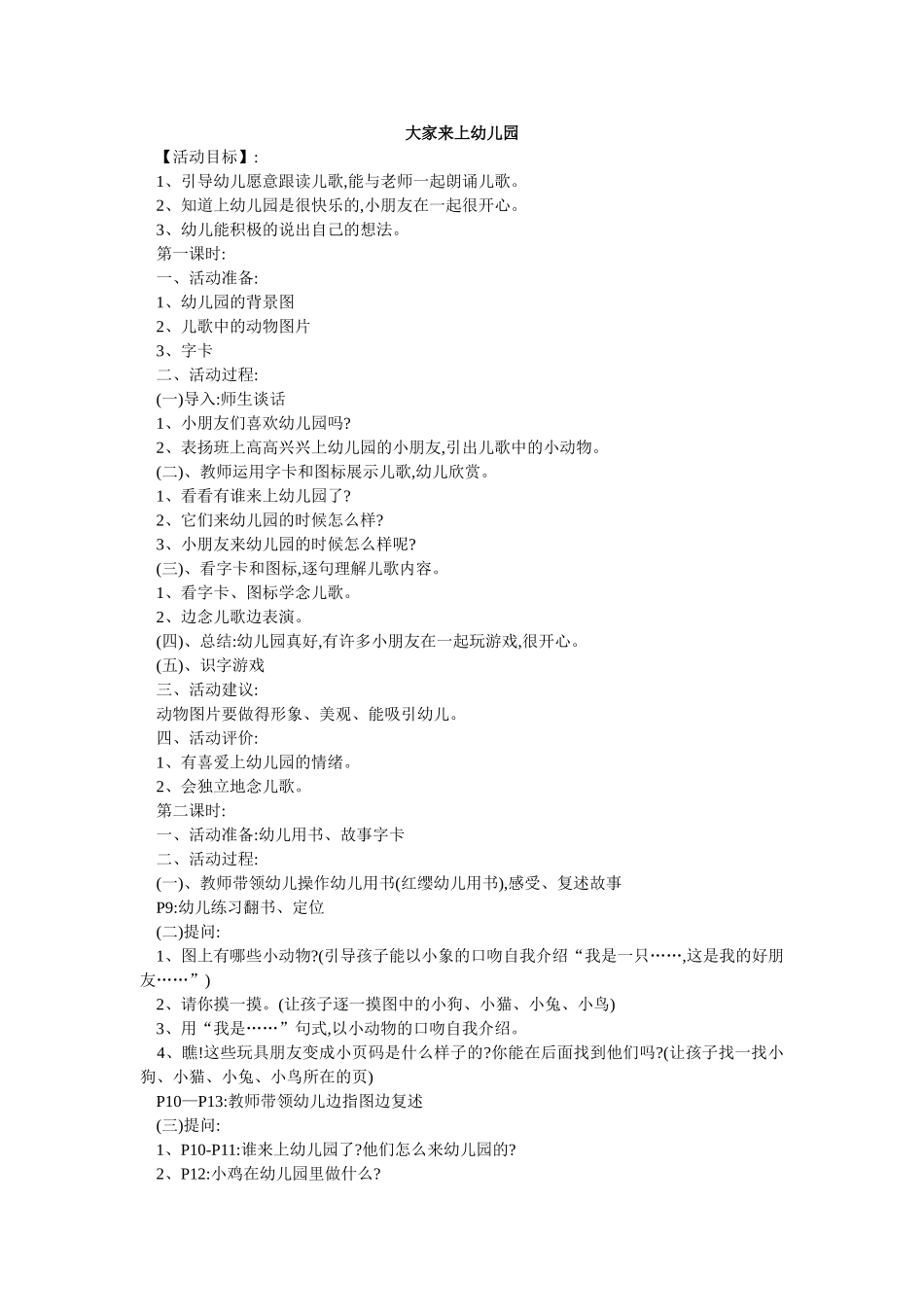 大家来上幼儿园

【活动目标】:

1、引导幼儿愿意跟读儿歌,能与老师一起朗诵儿歌。

2、知道上幼儿园是很快乐的,小朋友在一起很开心。

3、幼儿能积极的说出自己的想法。

第一课时:

一、活动准备:

1、幼儿园的背景图

2、儿歌中的动物图片

3、字卡

二、活动过程:

(一)导入:师生谈话

1、小朋友们喜欢幼儿园吗?

2、表扬班上高高兴兴上幼儿园的小朋友,引出儿歌中的小动物。

(二)、教师运用字卡和图标展示儿歌,幼儿欣赏。

1、看看有谁来上幼儿园了?

2、它们来幼儿园的时候怎么样?

3、小朋友来幼儿园的时候怎么样呢?

(三)、看字卡和图标,逐句理解儿歌内容。

1、看字卡、图标学念儿歌。

2、边念儿歌边表演。

(四)、总结:幼儿园真好,有许多小朋友在一起玩游戏,很开心。

(五)、识字游戏

三、活动建议:

动物图片要做得形象、美观、能吸引幼儿。

四、活动评价:

1、有喜爱上幼儿园的情绪。

2、会独立地念儿歌。

第二课时:

一、活动准备:幼儿用书、故事字卡

二、活动过程:

(一)、教师带领幼儿操作幼儿用书(红缨幼儿用书),感受、复述故事

P9:幼儿练习翻书、定位

(二)提问:

1、图上有哪些小动物?(引导孩子能以小象的口吻自我介绍“我是一只……,这是我的好朋友……”)

2、请你摸一摸。(让孩子逐一摸图中的小狗、小猫、小兔、小鸟)

3、用“我是……”句式,以小动物的口吻自我介绍。

4、瞧!这些玩具朋友变成小页码是什么样子的?你能在后面找到他们吗?(让孩子找一找小狗、小猫、小兔、小鸟所在的页)

P10—P13:教师带领幼儿边指图边复述

(三)提问:

1、P10-P11:谁来上幼儿园了?他们怎么来幼儿园的?

2、P12:小鸡在幼儿园里做什么?